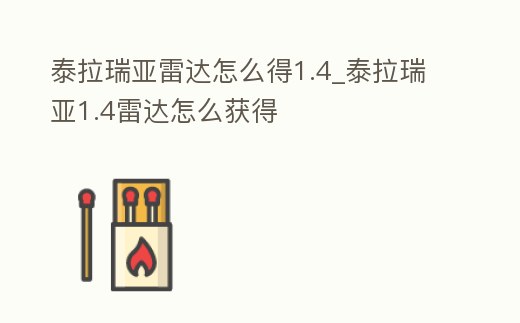 泰拉瑞亚雷达怎么得1.4_泰拉瑞亚1.4雷达怎么获得